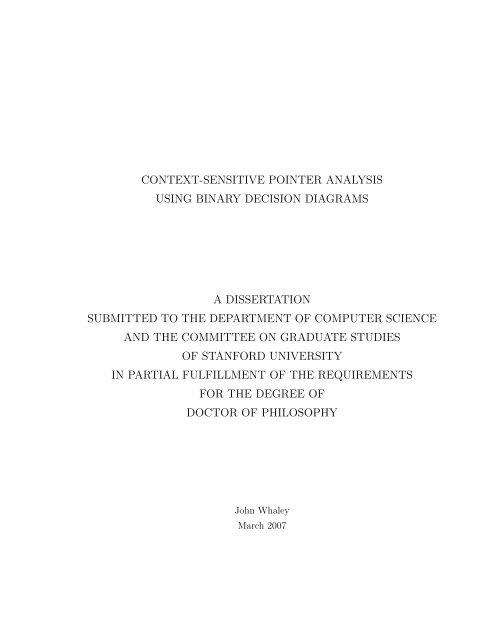 CONTEXT-SENSITIVE POINTER ANALYSIS
USING BINARY DECISION DIAGRAMS

A DISSERTATION
SUBMITTED TO THE DEPARTMENT OF COMPUTER SCIENCE
AND THE COMMITTEE ON GRADUATE STUDIES
OF STANFORD UNIVERSITY
IN PARTIAL FULFILLMENT OF THE REQUIREMENTS
FOR THE DEGREE OF
DOCTOR OF PHILOSOPHY

John Whaley
March 2007